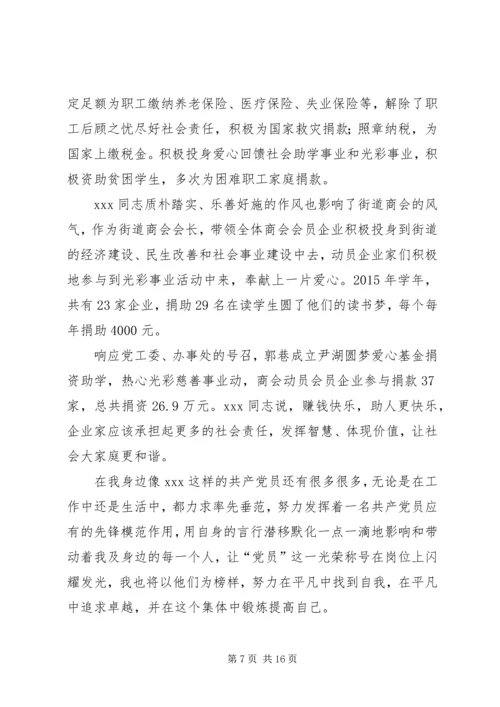 定足额为职工缴纳养老保险、医疗保险、失业保险等，解除了职工后顾之忧尽好社会责任，积极为国家救灾捐款；照章纳税，为国家上缴税金。积极投身爱心回馈社会助学事业和光彩事业，积极资助贫困学生，多次为困难职工家庭捐款。

xxx 同志质朴踏实、乐善好施的作风也影响了街道商会的风气，作为街道商会会长，带领全体商会会员企业积极投身到街道的经济建设、民生改善和社会事业建设中去，动员企业家们积极地参与到光彩事业活动中来，奉献上一片爱心。2015 年学年，共有 23 家企业，捐助 29 名在读学生圆了他们的读书梦，每个每年捐助 4000 元。

响应党工委、办事处的号召，郭巷成立尹湖圆梦爱心基金捐资助学，热心光彩慈善事业动，商会动员会员企业参与捐款 37 家，总共捐资 26.9 万元。xxx 同志说，赚钱快乐，助人更快乐，企业家应该承担起更多的社会责任，发挥智慧、体现价值，让社会大家庭更和谐。

在我身边像 xxx 这样的共产党员还有很多很多，无论是在工作中还是生活中，都力求率先垂范，努力发挥着一名共产党员应有的先锋模范作用，用自身的言行潜移默化一点一滴地影响和带动着我及身边的每一个人，让“党员”这一光荣称号在岗位上闪耀发光，我也将以他们为榜样，努力在平凡中找到自我，在平凡中追求卓越，并在这个集体中锻炼提高自己。

第 7 页 共 16 页